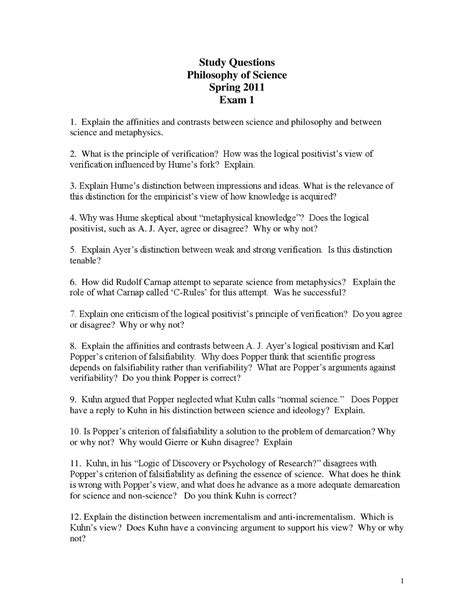 Study Questions
Philosophy of Science
Spring 2011
Exam 1

1. Explain the affinities and contrasts between science and philosophy and between science and metaphysics.

2. What is the principle of verification? How was the logical positivist's view of verification influenced by Hume's fork? Explain.

3. Explain Hume's distinction between impressions and ideas. What is the relevance of this distinction for the empiricist's view of how knowledge is acquired?

4. Why was Hume skeptical about "metaphysical knowledge"? Does the logical positivist, such as A. J. Ayer, agree or disagree? Why or why not?

5. Explain Ayer's distinction between weak and strong verification. Is this distinction tenable?

6. How did Rudolf Carnap attempt to separate science from metaphysics? Explain the role of what Carnap called 'C-Rules' for this attempt. Was he successful?

7. Explain one criticism of the logical positivist's principle of verification? Do you agree or disagree? Why or why not?

8. Explain the affinities and contrasts between A. J. Ayer's logical positivism and Karl Popper's criterion of falsifiability. Why does Popper think that scientific progress depends on falsifiability rather than verifiability? What are Popper's arguments against verifiability? Do you think Popper is correct?

9. Kuhn argued that Popper neglected what Kuhn calls "normal science." Does Popper have a reply to Kuhn in his distinction between science and ideology? Explain.

10. Is Popper's criterion of falsifiability a solution to the problem of demarcation? Why or why not? Why would Gierre or Kuhn disagree? Explain

11. Kuhn, in his "Logic of Discovery or Psychology of Research?" disagrees with Popper's criterion of falsifiability as defining the essence of science. What does he think is wrong with Popper's view, and what does he advance as a more adequate demarcation for science and non-science? Do you think Kuhn is correct?

12. Explain the distinction between incrementalism and anti-incrementalism. Which is Kuhn's view? Does Kuhn have a convincing argument to support his view? Why or why not?

1